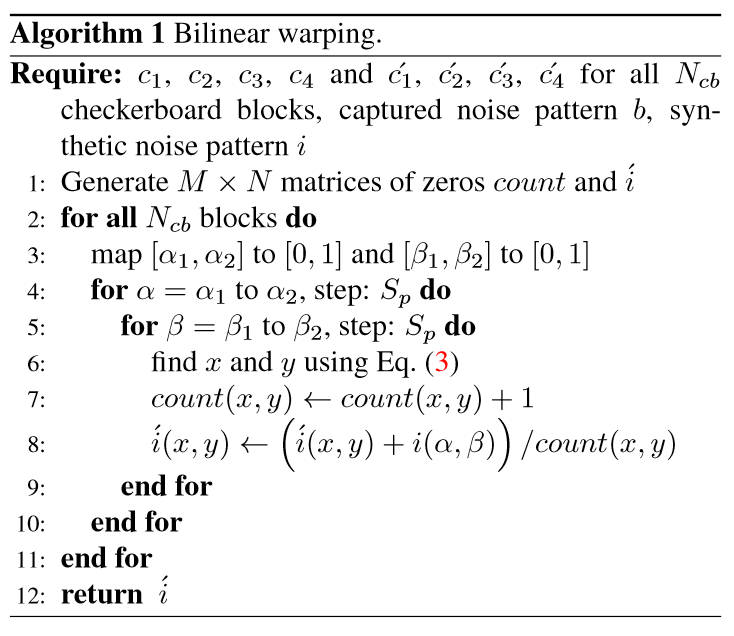 **Algorithm 1** Bilinear warping.

**Require:** $c_1$, $c_2$, $c_3$, $c_4$ and $\acute{c_1}$, $\acute{c_2}$, $\acute{c_3}$, $\acute{c_4}$ for all $N_{cb}$ checkerboard blocks, captured noise pattern $b$, synthetic noise pattern $i$

1: Generate $M \times N$ matrices of zeros $count$ and $\acute{i}$

2: **for all** $N_{cb}$ blocks **do**

3: map $[\alpha_1, \alpha_2]$ to $[0, 1]$ and $[\beta_1, \beta_2]$ to $[0, 1]$

4: **for** $\alpha = \alpha_1$ to $\alpha_2$, step: $S_p$ **do**

5: **for** $\beta = \beta_1$ to $\beta_2$, step: $S_p$ **do**

6: find $x$ and $y$ using Eq. (3)

7: $count(x, y) \leftarrow count(x, y) + 1$

8: $\acute{i}(x, y) \leftarrow \left(\acute{i}(x, y) + i(\alpha, \beta)\right) / count(x, y)$

9: **end for**

10: **end for**

11: **end for**

12: **return** $\acute{i}$